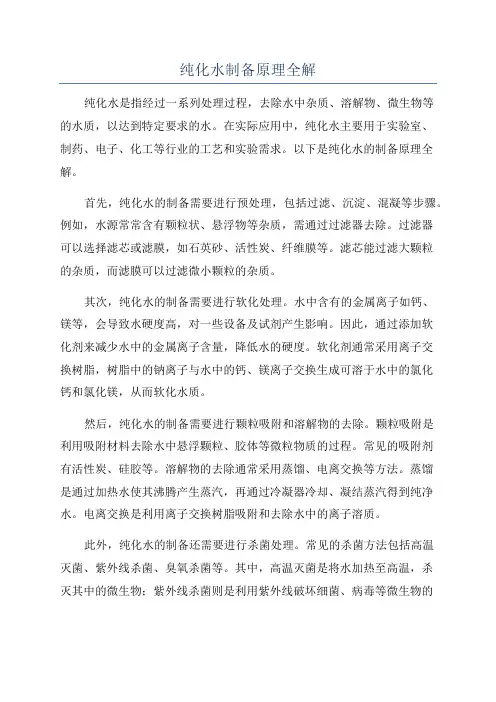 纯化水制备原理全解

纯化水是指经过一系列处理过程，去除水中杂质、溶解物、微生物等的水质，以达到特定要求的水。在实际应用中，纯化水主要用于实验室、制药、电子、化工等行业的工艺和实验需求。以下是纯化水的制备原理全解。

首先，纯化水的制备需要进行预处理，包括过滤、沉淀、混凝等步骤。例如，水源常常含有颗粒状、悬浮物等杂质，需通过过滤器去除。过滤器可以选择滤芯或滤膜，如石英砂、活性炭、纤维膜等。滤芯能过滤大颗粒的杂质，而滤膜可以过滤微小颗粒的杂质。

其次，纯化水的制备需要进行软化处理。水中含有的金属离子如钙、镁等，会导致水硬度高，对一些设备及试剂产生影响。因此，通过添加软化剂来减少水中的金属离子含量，降低水的硬度。软化剂通常采用离子交换树脂，树脂中的钠离子与水中的钙、镁离子交换生成可溶于水中的氯化钙和氯化镁，从而软化水质。

然后，纯化水的制备需要进行颗粒吸附和溶解物的去除。颗粒吸附是利用吸附材料去除水中悬浮颗粒、胶体等微粒物质的过程。常见的吸附剂有活性炭、硅胶等。溶解物的去除通常采用蒸馏、电离交换等方法。蒸馏是通过加热水使其沸腾产生蒸汽，再通过冷凝器冷却、凝结蒸汽得到纯净水。电离交换是利用离子交换树脂吸附和去除水中的离子溶质。

此外，纯化水的制备还需要进行杀菌处理。常见的杀菌方法包括高温灭菌、紫外线杀菌、臭氧杀菌等。其中，高温灭菌是将水加热至高温，杀灭其中的微生物；紫外线杀菌则是利用紫外线破坏细菌、病毒等微生物的